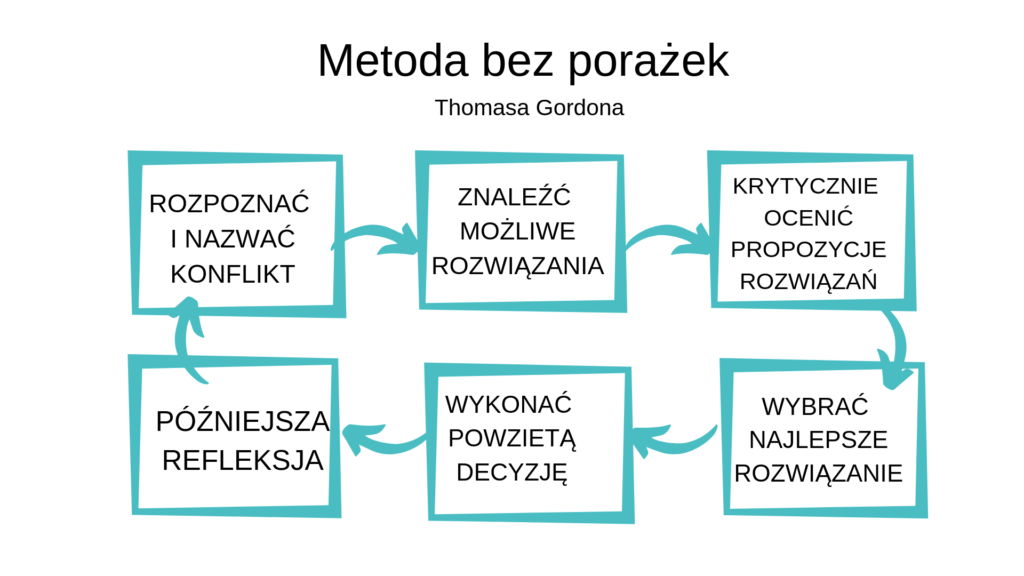 Metoda bez porażek

Thomasa Gordona

ROZPOZNAĆ I NAZWAĆ KONFLIKT

ZNALEŹĆ MOŻLIWE ROZWIĄZANIA

KRYTYCZNIE OCENIĆ PROPOZYCJE ROZWIĄZAŃ

WYBRAĆ NAJLEPSZE ROZWIĄZANIE

WYKONAĆ POWZIETĄ DECYZJĘ

PÓŹNIEJSZA REFLEKSJA